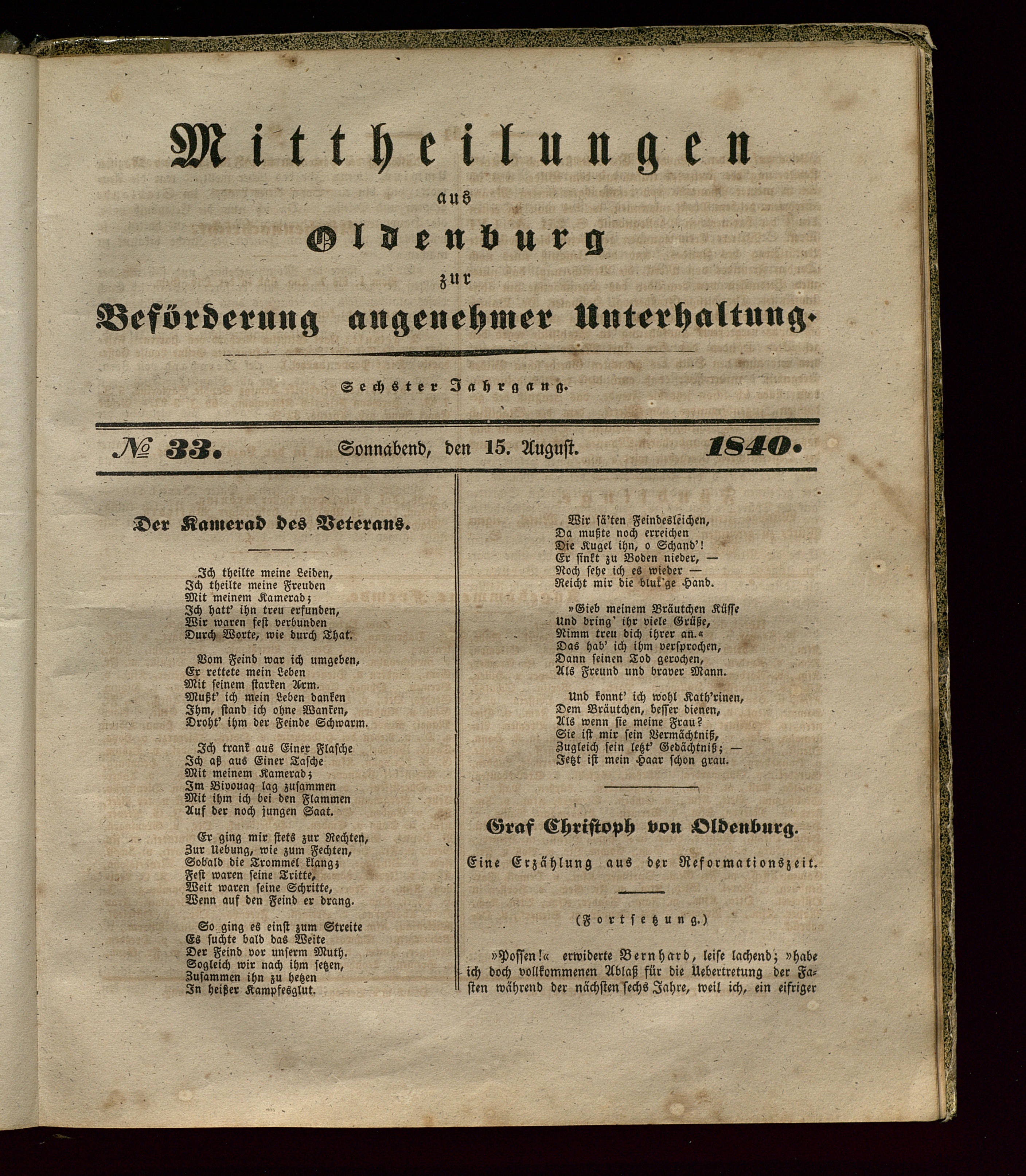 Mittheilungen
aus
Oldenburg
zur
Beförderung angenehmer Unterhaltung.

Sechster Jahrgang.

№ 33. Sonnabend, den 15. August. 1840.

Der Kamerad des Veterans.

Ich theilte meine Leiden,
Ich theilte meine Freuden
Mit meinem Kamerad;
Ich hatt' ihn treu erfunden,
Wir waren fest verbunden
Durch Worte, wie durch That.

Vom Feind war ich umgeben,
Er rettete mein Leben
Mit seinem starken Arm.
Mußt' ich mein Leben danken
Ihm, stand ich ohne Wanken,
Droht' ihm der Feinde Schwarm.

Ich trank aus Einer Flasche
Ich aß aus Einer Tasche
Mit meinem Kamerad;
Im Bivouaq lag zusammen
Mit ihm ich bei den Flammen
Auf der noch jungen Saat.

Er ging mir stets zur Rechten,
Zur Uebung, wie zum Fechten,
Sobald die Trommel klang;
Fest waren seine Tritte,
Weit waren seine Schritte,
Wenn auf den Feind er drang.

So ging es einst zum Streite
Es suchte bald das Weite
Der Feind vor unserm Muth.
Sogleich wir nach ihm setzen,
Zusammen ihn zu hetzen
In heißer Kampfesglut.

Wir sä'ten Feindesleichen,
Da mußte noch erreichen
Die Kugel ihn, o Schand'!
Er sinkt zu Boden nieder, —
Noch sehe ich es wieder —
Reicht mir die blut'ge Hand.

»Gieb meinem Bräutchen Küsse
Und bring' ihr viele Grüße,
Nimm treu dich ihrer an.«
Das hab' ich ihm versprochen,
Dann seinen Tod gerochen,
Als Freund und braver Mann.

Und konnt' ich wohl Kath'rinen,
Dem Bräutchen, besser dienen,
Als wenn sie meine Frau?
Sie ist mir sein Vermächtniß,
Zugleich sein letzt' Gedächtniß; —
Jetzt ist mein Haar schon grau.

Graf Christoph von Oldenburg.

Eine Erzählung aus der Reformationszeit.

(Fortsetzung.)

»Possen!« erwiderte Bernhard, leise lachend; »habe ich doch vollkommenen Ablaß für die Uebertretung der Fasten während der nächsten sechs Jahre, weil ich, ein eifriger